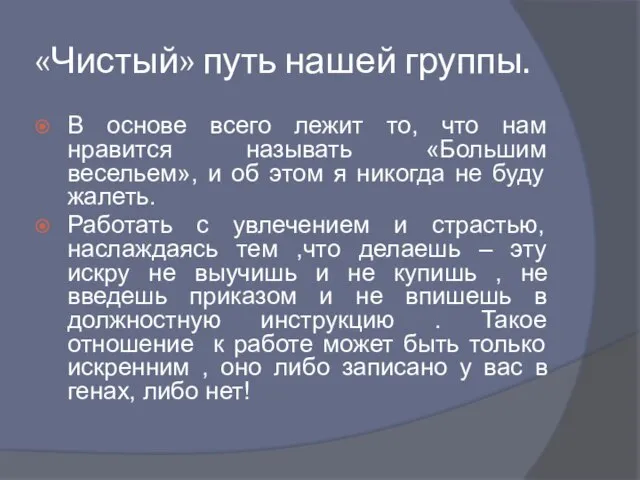 «Чистый» путь нашей группы.

В основе всего лежит то, что нам нравится называть «Большим весельем», и об этом я никогда не буду жалеть.

Работать с увлечением и страстью, наслаждаясь тем ,что делаешь – эту искру не выучишь и не купишь , не введешь приказом и не впишешь в должностную инструкцию . Такое отношение к работе может быть только искренним , оно либо записано у вас в генах, либо нет!